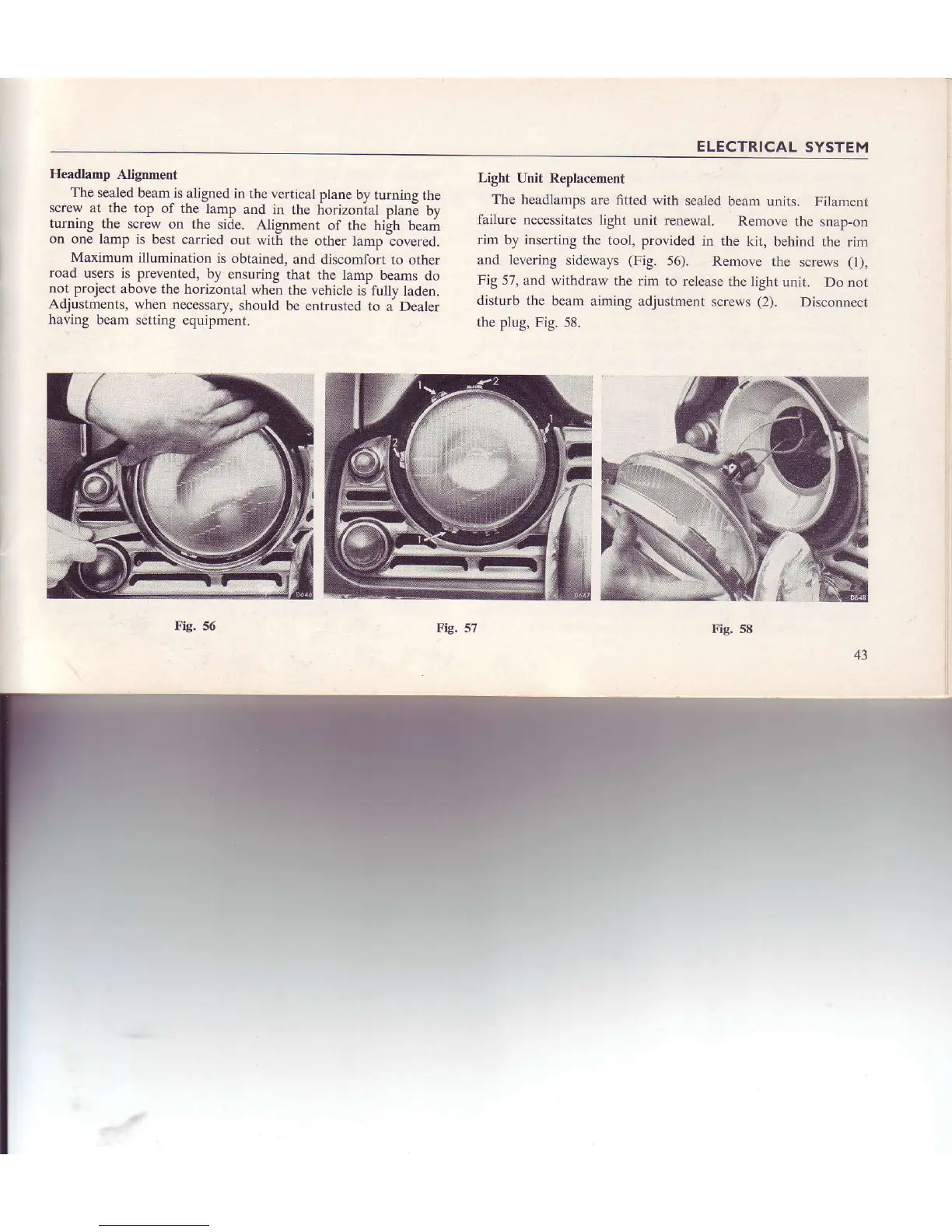 ELECTRICAL SYSTEM

Headlamp Alignment

The sealed beam is aligned in the vertical plane by turning the screw at the top of the lamp and in the horizontal plane by turning the screw on the side. Alignment of the high beam on one lamp is best carried out with the other lamp covered.

Maximum illumination is obtained, and discomfort to other road users is prevented, by ensuring that the lamp beams do not project above the horizontal when the vehicle is fully laden. Adjustments, when necessary, should be entrusted to a Dealer having beam setting equipment.

Light Unit Replacement

The headlamps are fitted with sealed beam units. Filament failure necessitates light unit renewal. Remove the snap-on rim by inserting the tool, provided in the kit, behind the rim and levering sideways (Fig. 56). Remove the screws (1), Fig 57, and withdraw the rim to release the light unit. Do not disturb the beam aiming adjustment screws (2). Disconnect the plug, Fig. 58.

D646

1
2
1
2
1
D647

D648

Fig. 56

Fig. 57

Fig. 58

43